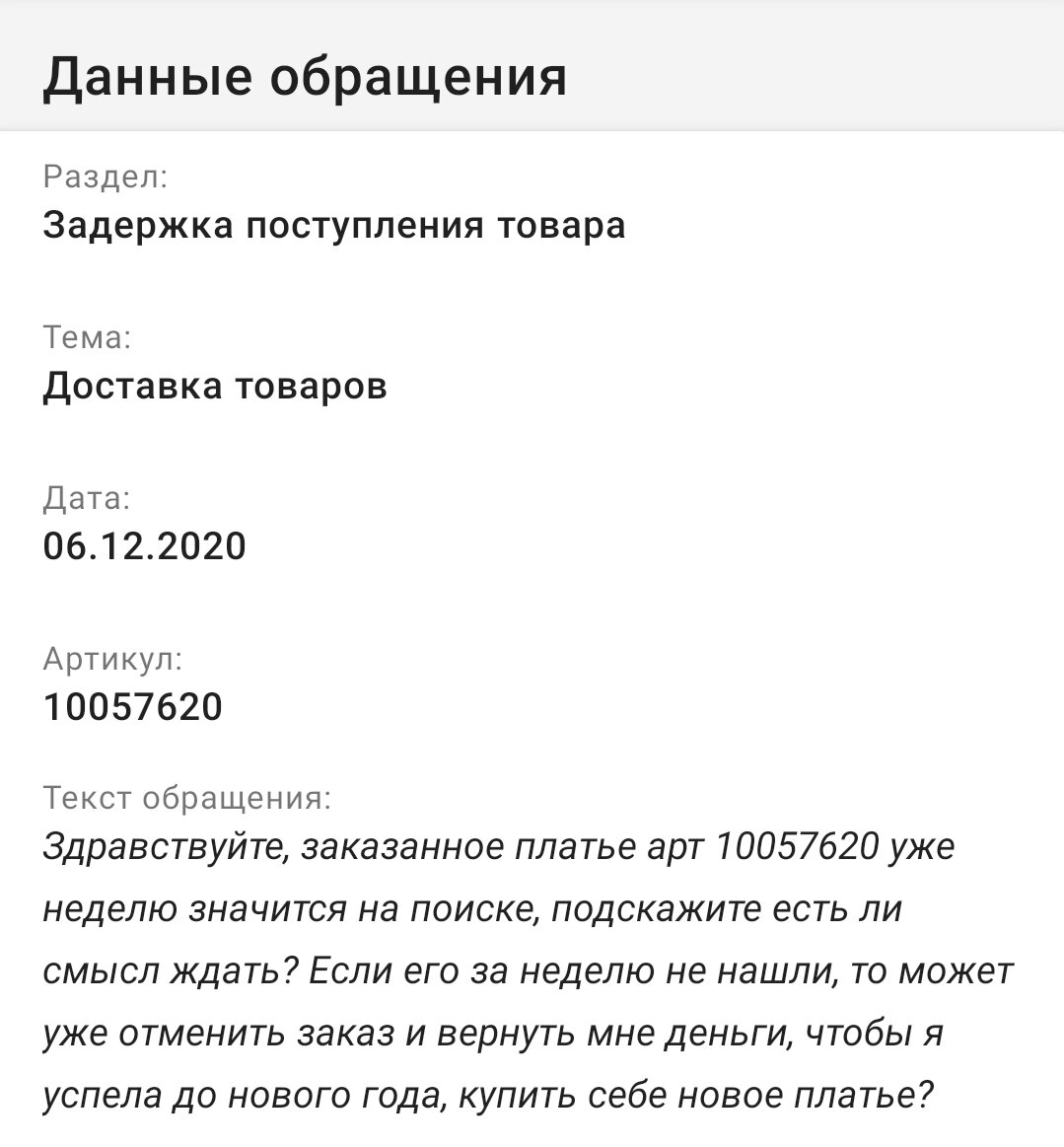 Данные обращения

Раздел:
Задержка поступления товара

Тема:
Доставка товаров

Дата:
06.12.2020

Артикул:
10057620

Текст обращения:
Здравствуйте, заказанное платье арт 10057620 уже неделю значится на поиске, подскажите есть ли смысл ждать? Если его за неделю не нашли, то может уже отменить заказ и вернуть мне деньги, чтобы я успела до нового года, купить себе новое платье?